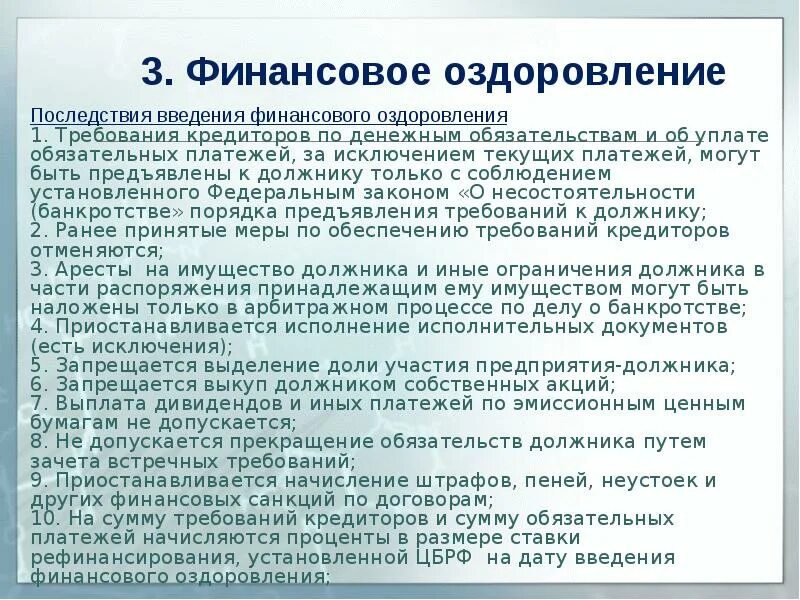 3. Финансовое оздоровление

Последствия введения финансового оздоровления
1. Требования кредиторов по денежным обязательствам и об уплате обязательных платежей, за исключением текущих платежей, могут быть предъявлены к должнику только с соблюдением установленного Федеральным законом «О несостоятельности (банкротстве» порядка предъявления требований к должнику;
2. Ранее принятые меры по обеспечению требований кредиторов отменяются;
3. Аресты на имущество должника и иные ограничения должника в части распоряжения принадлежащим ему имуществом могут быть наложены только в арбитражном процессе по делу о банкротстве;
4. Приостанавливается исполнение исполнительных документов (есть исключения);
5. Запрещается выделение доли участия предприятия-должника;
6. Запрещается выкуп должником собственных акций;
7. Выплата дивидендов и иных платежей по эмиссионным ценным бумагам не допускается;
8. Не допускается прекращение обязательств должника путем зачета встречных требований;
9. Приостанавливается начисление штрафов, пеней, неустоек и других финансовых санкций по договорам;
10. На сумму требований кредиторов и сумму обязательных платежей начисляются проценты в размере ставки рефинансирования, установленной ЦБРФ на дату введения финансового оздоровления;